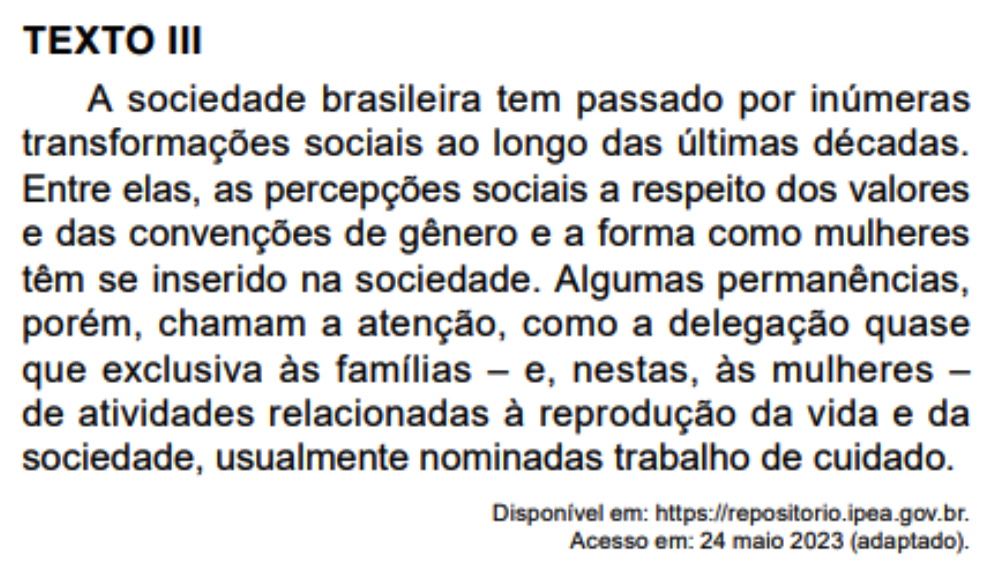 TEXTO III

A sociedade brasileira tem passado por inúmeras transformações sociais ao longo das últimas décadas. Entre elas, as percepções sociais a respeito dos valores e das convenções de gênero e a forma como mulheres têm se inserido na sociedade. Algumas permanências, porém, chamam a atenção, como a delegação quase que exclusiva às famílias – e, nestas, às mulheres – de atividades relacionadas à reprodução da vida e da sociedade, usualmente nominadas trabalho de cuidado.

Disponível em: https://repositorio.ipea.gov.br.
Acesso em: 24 maio 2023 (adaptado).